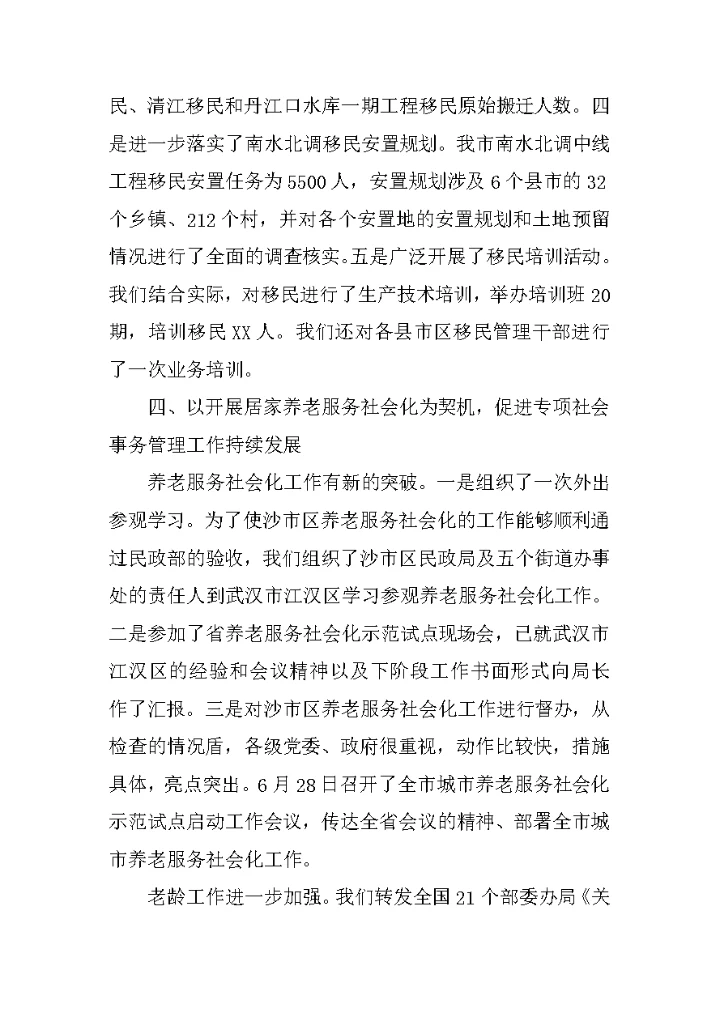 民、清江移民和丹江口水库一期工程移民原始搬迁人数。四是进一步落实了南水北调移民安置规划。我市南水北调中线工程移民安置任务为5500人，安置规划涉及6个县市的32个乡镇、212个村，并对各个安置地的安置规划和土地预留情况进行了全面的调查核实。五是广泛开展了移民培训活动。我们结合实际，对移民进行了生产技术培训，举办培训班20期，培训移民XX人。我们还对各县市区移民管理干部进行了一次业务培训。

四、以开展居家养老服务社会化为契机，促进专项社会事务管理工作持续发展

养老服务社会化工作有新的突破。一是组织了一次外出参观学习。为了使沙市区养老服务社会化的工作能够顺利通过民政部的验收，我们组织了沙市区民政局及五个街道办事处的责任人到武汉市江汉区学习参观养老服务社会化工作。二是参加了省养老服务社会化示范试点现场会，已就武汉市江汉区的经验和会议精神以及下阶段工作书面形式向局长作了汇报。三是对沙市区养老服务社会化工作进行督办，从检查的情况盾，各级党委、政府很重视，动作比较快，措施具体，亮点突出。6月28日召开了全市城市养老服务社会化示范试点启动工作会议，传达全省会议的精神、部署全市城市养老服务社会化工作。

老龄工作进一步加强。我们转发全国21个部委办局《关